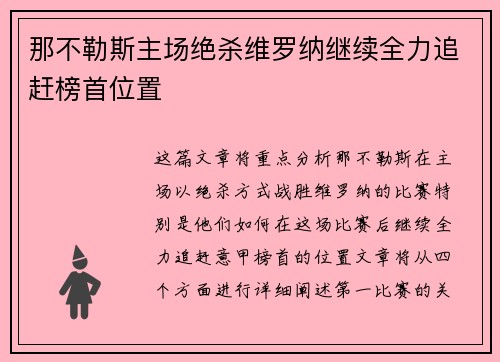 那不勒斯主场绝杀维罗纳继续全力追赶榜首位置

这篇文章将重点分析那不勒斯在主场以绝杀方式战胜维罗纳的比赛特别是他们如何在这场比赛后继续全力追赶意甲榜首的位置文章将从四个方面进行详细阐述第一比赛的关